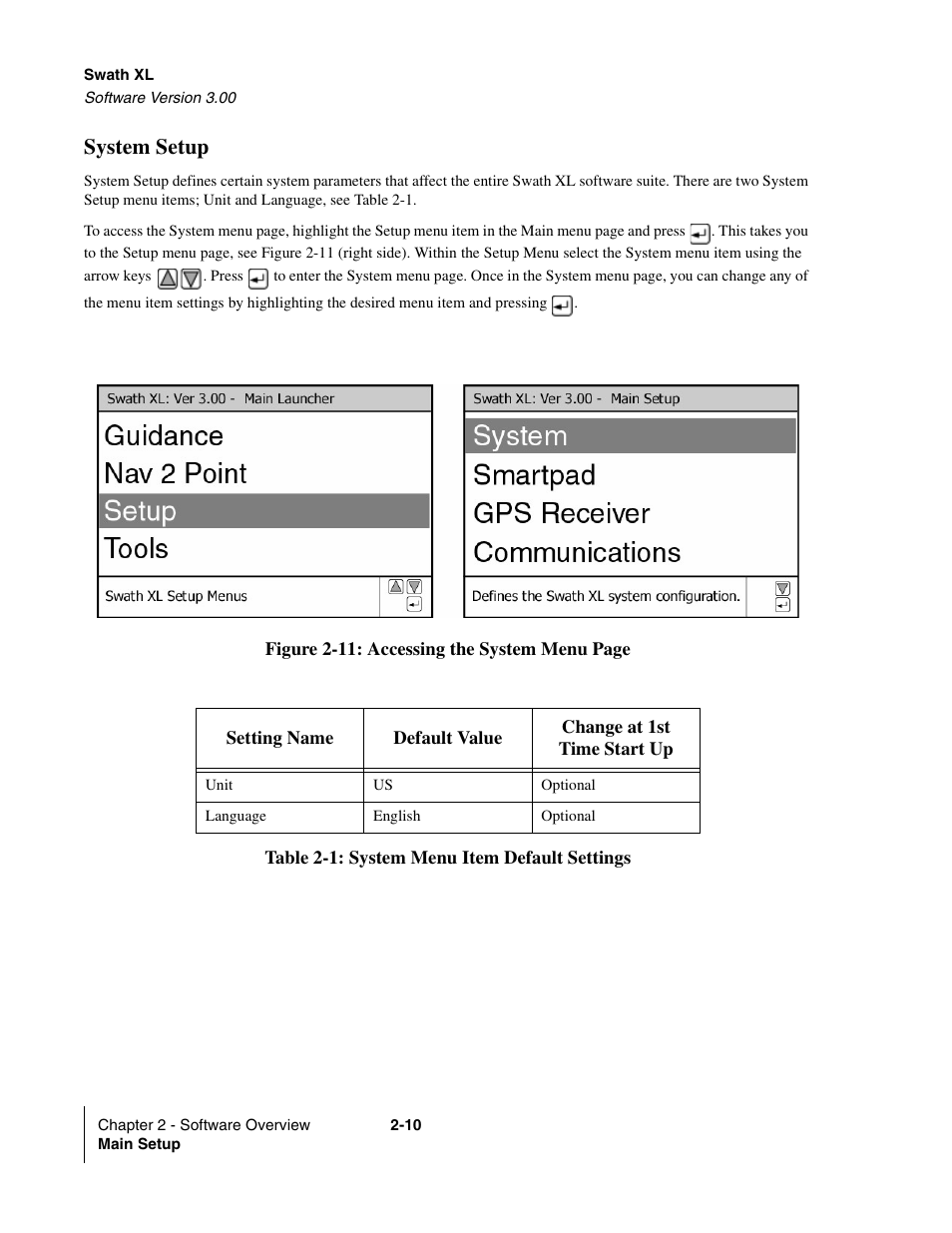 Swath XL
Software Version 3.00

System Setup

System Setup defines certain system parameters that affect the entire Swath XL software suite. There are two System Setup menu items; Unit and Language, see Table 2-1.

To access the System menu page, highlight the Setup menu item in the Main menu page and press . This takes you to the Setup menu page, see Figure 2-11 (right side). Within the Setup Menu select the System menu item using the arrow keys . Press to enter the System menu page. Once in the System menu page, you can change any of the menu item settings by highlighting the desired menu item and pressing .

Swath XL: Ver 3.00 - Main Launcher
Guidance
Nav 2 Point
Setup
Tools
Swath XL Setup Menus

Swath XL: Ver 3.00 - Main Setup
System
Smartpad
GPS Receiver
Communications
Defines the Swath XL system configuration.

Figure 2-11: Accessing the System Menu Page

| Setting Name | Default Value | Change at 1st Time Start Up |
|---|---|---|
| Unit | US | Optional |
| Language | English | Optional |

Table 2-1: System Menu Item Default Settings

Chapter 2 - Software Overview
Main Setup
2-10